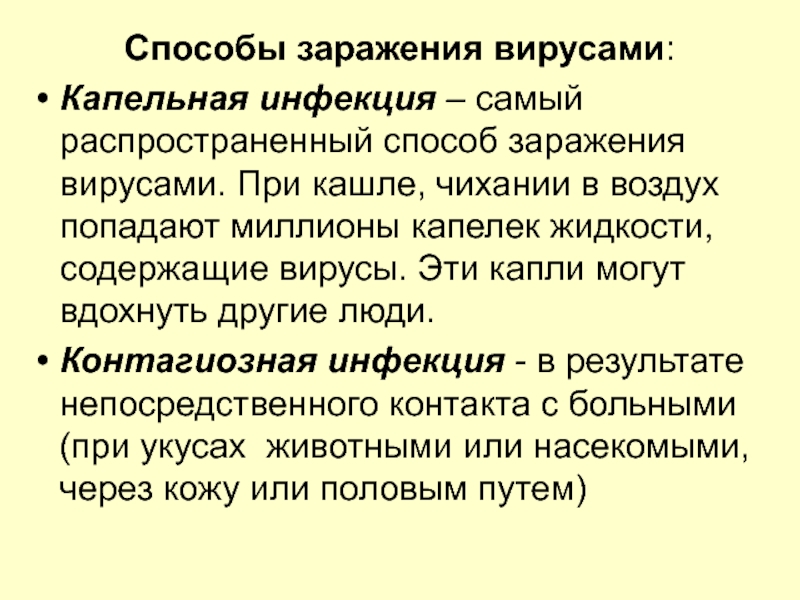 Способы заражения вирусами:

• Капельная инфекция – самый распространенный способ заражения вирусами. При кашле, чихании в воздух попадают миллионы капелек жидкости, содержащие вирусы. Эти капли могут вдохнуть другие люди.

• Контагиозная инфекция - в результате непосредственного контакта с больными (при укусах животными или насекомыми, через кожу или половым путем)